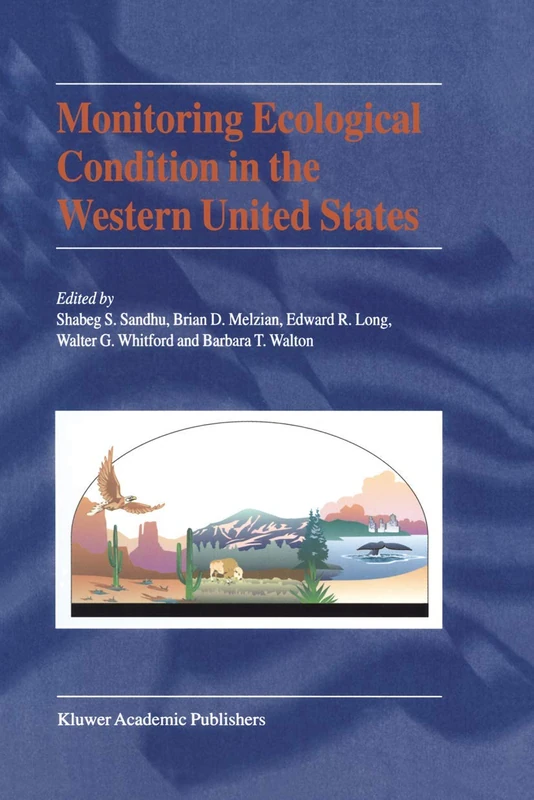 Monitoring Ecological Condition in the Western United States

Edited by
Shabeg S. Sandhu, Brian D. Melzian, Edward R. Long, Walter G. Whitford and Barbara T. Walton

Kluwer Academic Publishers